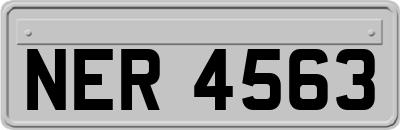 NER 4563